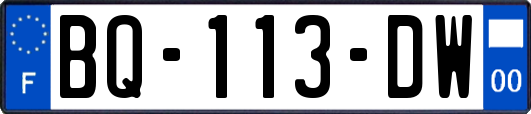 F
BQ-113-DW
00